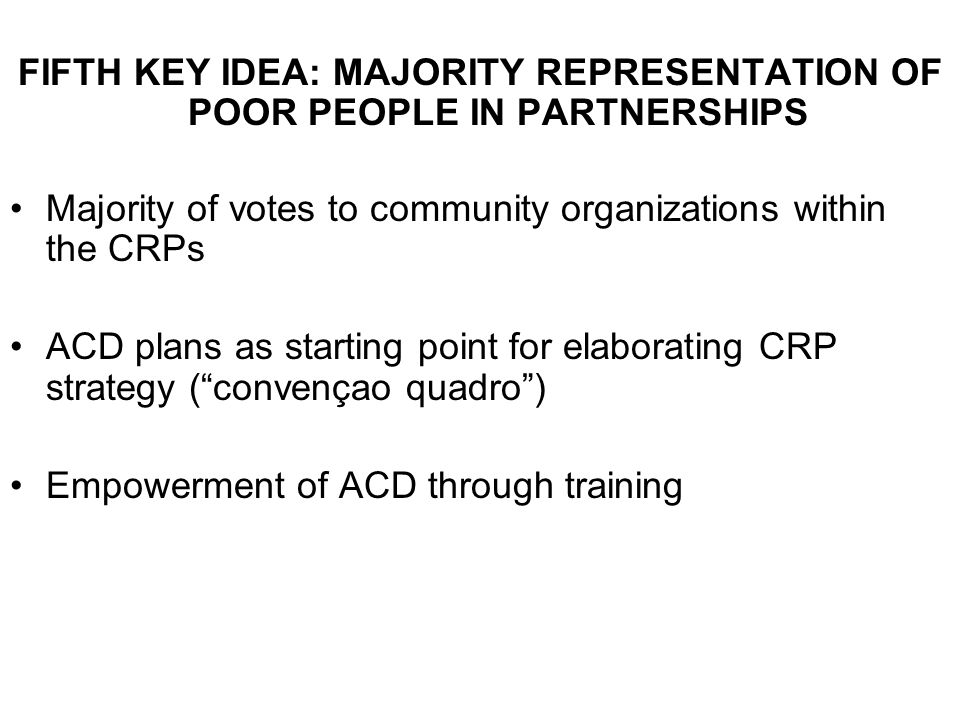 FIFTH KEY IDEA: MAJORITY REPRESENTATION OF POOR PEOPLE IN PARTNERSHIPS

• Majority of votes to community organizations within the CRPs

• ACD plans as starting point for elaborating CRP strategy (“convençao quadro”)

• Empowerment of ACD through training